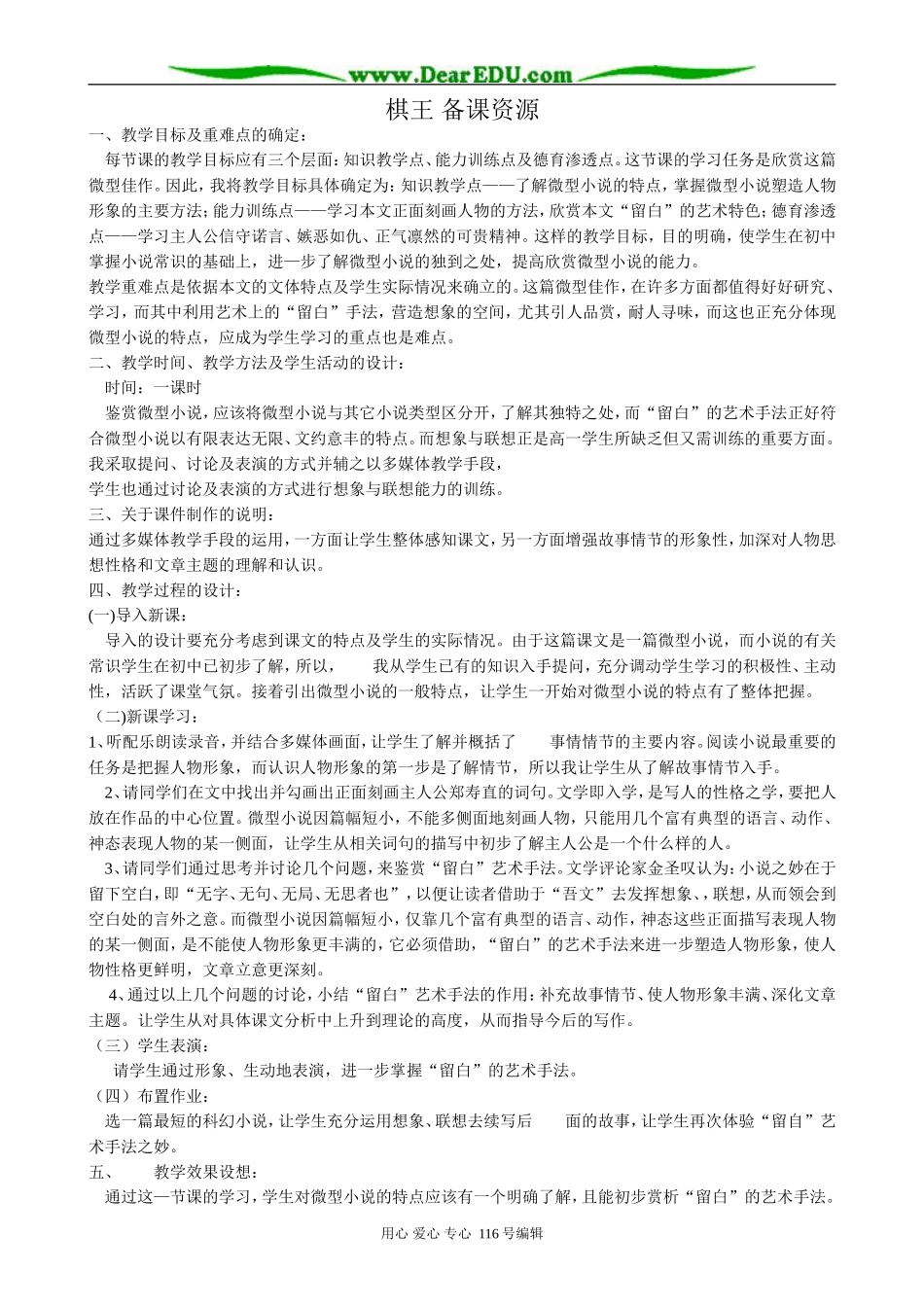 www.DearEDU.com

棋王 备课资源

一、教学目标及重难点的确定：

每节课的教学目标应有三个层面：知识教学点、能力训练点及德育渗透点。这节课的学习任务是欣赏这篇微型佳作。因此，我将教学目标具体确定为：知识教学点——了解微型小说的特点，掌握微型小说塑造人物形象的主要方法；能力训练点——学习本文正面刻画人物的方法，欣赏本文“留白”的艺术特色；德育渗透点——学习主人公信守诺言、嫉恶如仇、正气凛然的可贵精神。这样的教学目标，目的明确，使学生在初中掌握小说常识的基础上，进一步了解微型小说的独到之处，提高欣赏微型小说的能力。

教学重难点是依据本文的文体特点及学生实际情况来确立的。这篇微型佳作，在许多方面都值得好好研究、学习，而其中利用艺术上的“留白”手法，营造想象的空间，尤其引人品赏，耐人寻味，而这也正充分体现微型小说的特点，应成为学生学习的重点也是难点。

二、教学时间、教学方法及学生活动的设计：

时间：一课时

鉴赏微型小说，应该将微型小说与其它小说类型区分开，了解其独特之处，而“留白”的艺术手法正好符合微型小说以有限表达无限、文约意丰的特点。而想象与联想正是高一学生所缺乏但又需训练的重要方面。我采取提问、讨论及表演的方式并辅之以多媒体教学手段，

学生也通过讨论及表演的方式进行想象与联想能力的训练。

三、关于课件制作的说明：

通过多媒体教学手段的运用，一方面让学生整体感知课文，另一方面增强故事情节的形象性，加深对人物思想性格和文章主题的理解和认识。

四、教学过程的设计：

(一)导入新课：

导入的设计要充分考虑到课文的特点及学生的实际情况。由于这篇课文是一篇微型小说，而小说的有关常识学生在初中已初步了解，所以，　　我从学生已有的知识入手提问，充分调动学生学习的积极性、主动性，活跃了课堂气氛。接着引出微型小说的一般特点，让学生一开始对微型小说的特点有了整体把握。

（二)新课学习：

1、听配乐朗读录音，并结合多媒体画面，让学生了解并概括了　　事情情节的主要内容。阅读小说最重要的任务是把握人物形象，而认识人物形象的第一步是了解情节，所以我让学生从了解故事情节入手。

2、请同学们在文中找出并勾画出正面刻画主人公郑寿直的词句。文学即入学，是写人的性格之学，要把人放在作品的中心位置。微型小说因篇幅短小，不能多侧面地刻画人物，只能用几个富有典型的语言、动作、神态表现人物的某一侧面，让学生从相关词句的描写中初步了解主人公是一个什么样的人。

3、请同学们通过思考并讨论几个问题，来鉴赏“留白”艺术手法。文学评论家金圣叹认为：小说之妙在于留下空白，即“无字、无句、无局、无思者也”，以便让读者借助于“吾文”去发挥想象、，联想，从而领会到空白处的言外之意。而微型小说因篇幅短小，仅靠几个富有典型的语言、动作，神态这些正面描写表现人物的某一侧面，是不能使人物形象更丰满的，它必须借助，“留白”的艺术手法来进一步塑造人物形象，使人物性格更鲜明，文章立意更深刻。

4、通过以上几个问题的讨论，小结“留白”艺术手法的作用：补充故事情节、使人物形象丰满、深化文章主题。让学生从对具体课文分析中上升到理论的高度，从而指导今后的写作。

（三）学生表演：

请学生通过形象、生动地表演，进一步掌握“留白”的艺术手法。

（四）布置作业：

选一篇最短的科幻小说，让学生充分运用想象、联想去续写后　　面的故事，让学生再次体验“留白”艺术手法之妙。

五、　　教学效果设想：

通过这一节课的学习，学生对微型小说的特点应该有一个明确了解，且能初步赏析“留白”的艺术手法。

用心 爱心 专心 116号编辑